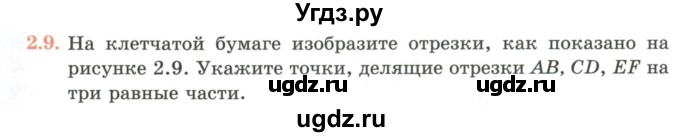 Угдз.ру

2.9. На клетчатой бумаге изобразите отрезки, как показано на рисунке 2.9. Укажите точки, делящие отрезки $AB$, $CD$, $EF$ на три равные части.

ugdz.ru ugdz.ru

ugdz.ru